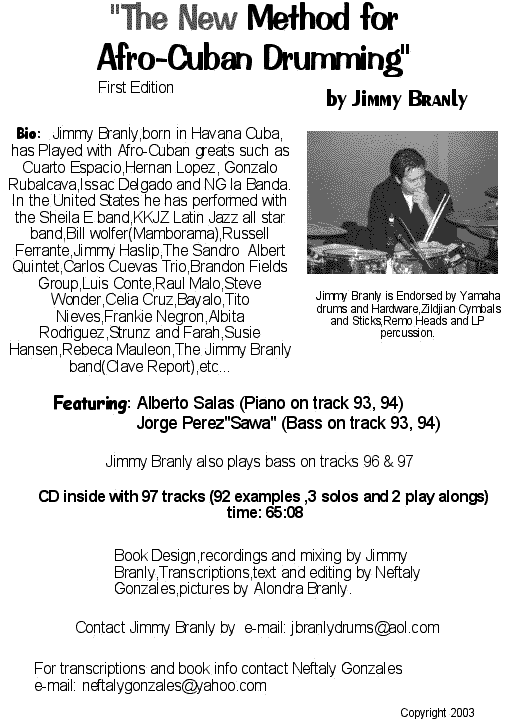 "The New Method for Afro-Cuban Drumming"

First Edition

by Jimmy Branly

Bio: Jimmy Branly,born in Havana Cuba, has Played with Afro-Cuban greats such as Cuarto Espacio,Hernan Lopez, Gonzalo Rubalcava,Issac Delgado and NG la Banda. In the United States he has performed with the Sheila E band,KKJZ Latin Jazz all star band,Bill wolfer(Mamborama),Russell Ferrante,Jimmy Haslip,The Sandro Albert Quintet,Carlos Cuevas Trio,Brandon Fields Group,Luis Conte,Raul Malo,Steve Wonder,Celia Cruz,Bayalo,Tito Nieves,Frankie Negron,Albita Rodriguez,Strunz and Farah,Susie Hansen,Rebeca Mauleon,The Jimmy Branly band(Clave Report),etc...

Jimmy Branly is Endorsed by Yamaha drums and Hardware,Zildjian Cymbals and Sticks,Remo Heads and LP percussion.

Featuring: Alberto Salas (Piano on track 93, 94)
Jorge Perez"Sawa" (Bass on track 93, 94)

Jimmy Branly also plays bass on tracks 96 & 97

CD inside with 97 tracks (92 examples ,3 solos and 2 play alongs)
time: 65:08

Book Design,recordings and mixing by Jimmy Branly,Transcriptions,text and editing by Neftaly Gonzales,pictures by Alondra Branly.

Contact Jimmy Branly by e-mail: jbranlydrums@aol.com

For transcriptions and book info contact Neftaly Gonzales
e-mail: neftalygonzales@yahoo.com

Copyright 2003